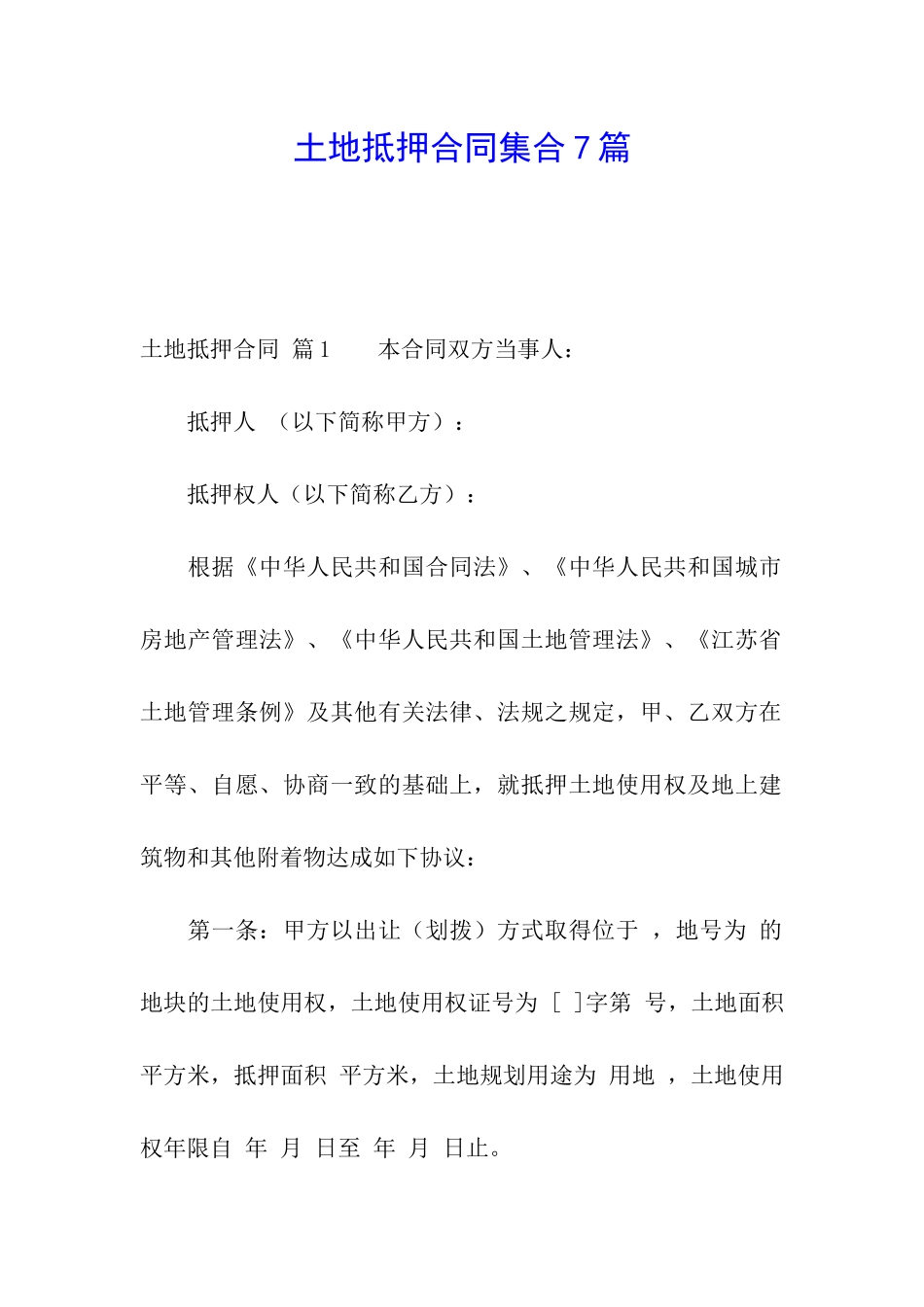 土地抵押合同集合7篇

土地抵押合同 篇1　　本合同双方当事人：

抵押人　（以下简称甲方）：

抵押权人（以下简称乙方）：

根据《中华人民共和国合同法》、《中华人民共和国城市房地产管理法》、《中华人民共和国土地管理法》、《江苏省土地管理条例》及其他有关法律、法规之规定，甲、乙双方在平等、自愿、协商一致的基础上，就抵押土地使用权及地上建筑物和其他附着物达成如下协议：

第一条：甲方以出让（划拨）方式取得位于 ，地号为 的地块的土地使用权，土地使用权证号为 [ ]字第 号，土地面积 平方米，抵押面积 平方米，土地规划用途为 用地 ，土地使用权年限自 年 月 日至 年 月 日止。